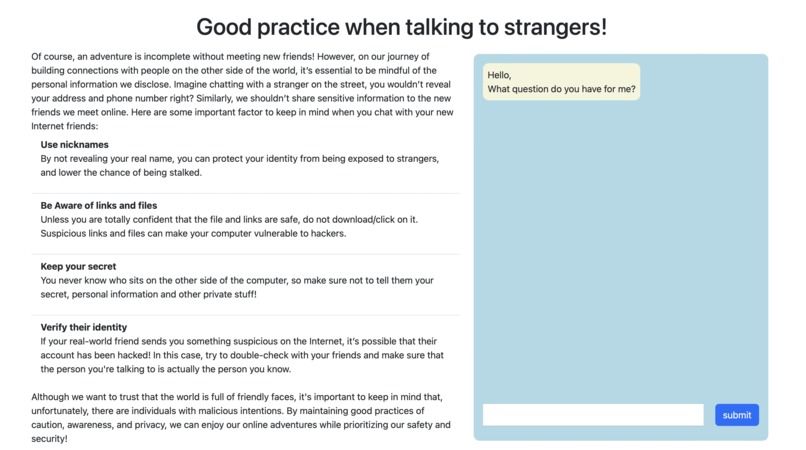 Good practice when talking to strangers!

Of course, an adventure is incomplete without meeting new friends! However, on our journey of building connections with people on the other side of the world, it's essential to be mindful of the personal information we disclose. Imagine chatting with a stranger on the street, you wouldn't reveal your address and phone number right? Similarly, we shouldn't share sensitive information to the new friends we meet online. Here are some important factor to keep in mind when you chat with your new Internet friends:

Use nicknames
By not revealing your real name, you can protect your identity from being exposed to strangers, and lower the chance of being stalked.

Be Aware of links and files
Unless you are totally confident that the file and links are safe, do not download/click on it. Suspicious links and files can make your computer vulnerable to hackers.

Keep your secret
You never know who sits on the other side of the computer, so make sure not to tell them your secret, personal information and other private stuff!

Verify their identity
If your real-world friend sends you something suspicious on the Internet, it's possible that their account has been hacked! In this case, try to double-check with your friends and make sure that the person you're talking to is actually the person you know.

Although we want to trust that the world is full of friendly faces, it's important to keep in mind that, unfortunately, there are individuals with malicious intentions. By maintaining good practices of caution, awareness, and privacy, we can enjoy our online adventures while prioritizing our safety and security!

Hello,
What question do you have for me?

submit